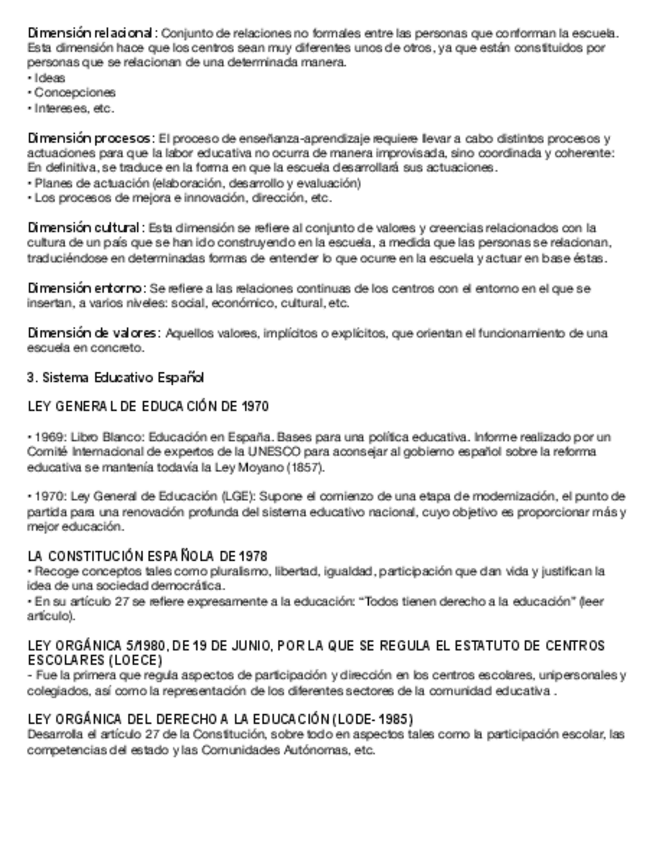 Dimensión relacional: Conjunto de relaciones no formales entre las personas que conforman la escuela. Esta dimensión hace que los centros sean muy diferentes unos de otros, ya que están constituidos por personas que se relacionan de una determinada manera.
• Ideas
• Concepciones
• Intereses, etc.

Dimensión procesos: El proceso de enseñanza-aprendizaje requiere llevar a cabo distintos procesos y actuaciones para que la labor educativa no ocurra de manera improvisada, sino coordinada y coherente: En definitiva, se traduce en la forma en que la escuela desarrollará sus actuaciones.
• Planes de actuación (elaboración, desarrollo y evaluación)
• Los procesos de mejora e innovación, dirección, etc.

Dimensión cultural: Esta dimensión se refiere al conjunto de valores y creencias relacionados con la cultura de un país que se han ido construyendo en la escuela, a medida que las personas se relacionan, traduciéndose en determinadas formas de entender lo que ocurre en la escuela y actuar en base éstas.

Dimensión entorno: Se refiere a las relaciones continuas de los centros con el entorno en el que se insertan, a varios niveles: social, económico, cultural, etc.

Dimensión de valores: Aquellos valores, implícitos o explícitos, que orientan el funcionamiento de una escuela en concreto.

3. Sistema Educativo Español

LEY GENERAL DE EDUCACIÓN DE 1970

• 1969: Libro Blanco: Educación en España. Bases para una política educativa. Informe realizado por un Comité Internacional de expertos de la UNESCO para aconsejar al gobierno español sobre la reforma educativa se mantenía todavía la Ley Moyano (1857).

• 1970: Ley General de Educación (LGE): Supone el comienzo de una etapa de modernización, el punto de partida para una renovación profunda del sistema educativo nacional, cuyo objetivo es proporcionar más y mejor educación.

LA CONSTITUCIÓN ESPAÑOLA DE 1978
• Recoge conceptos tales como pluralismo, libertad, igualdad, participación que dan vida y justifican la idea de una sociedad democrática.
• En su artículo 27 se refiere expresamente a la educación: "Todos tienen derecho a la educación" (leer artículo).

LEY ORGÁNICA 5/1980, DE 19 DE JUNIO, POR LA QUE SE REGULA EL ESTATUTO DE CENTROS ESCOLARES (LOECE)
- Fue la primera que regula aspectos de participación y dirección en los centros escolares, unipersonales y colegiados, así como la representación de los diferentes sectores de la comunidad educativa .

LEY ORGÁNICA DEL DERECHO A LA EDUCACIÓN (LODE- 1985)
Desarrolla el artículo 27 de la Constitución, sobre todo en aspectos tales como la participación escolar, las competencias del estado y las Comunidades Autónomas, etc.